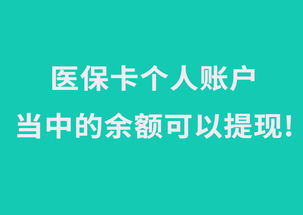 医保卡个人账户
当中的余额可以提现!